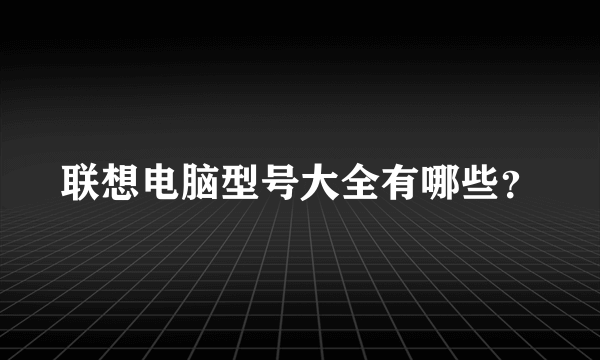 联想电脑型号大全有哪些？